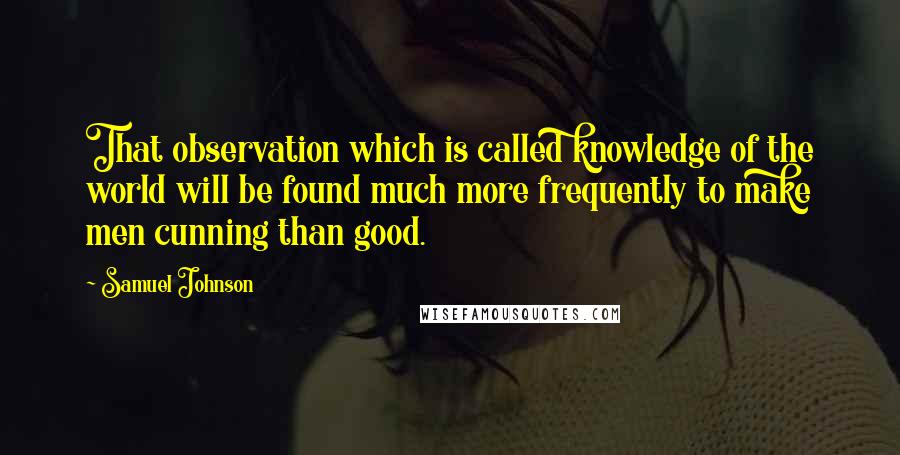 That observation which is called knowledge of the world will be found much more frequently to make men cunning than good.

~ Samuel Johnson

WISEFAMOUSQUOTES.COM